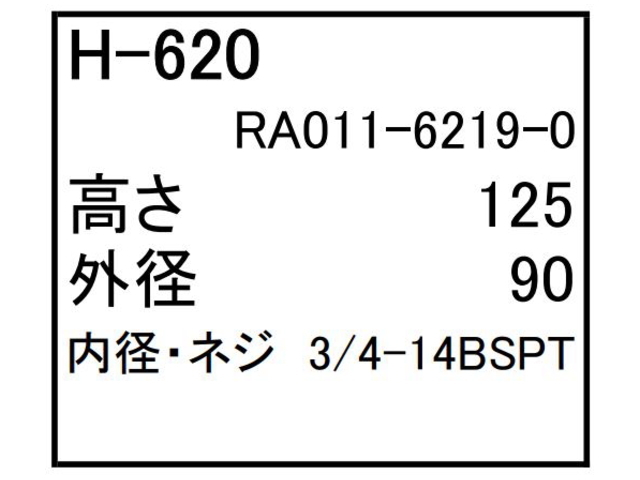 H-620

RA011-6219-0

高さ 125

外径 90

内径・ネジ 3/4-14BSPT